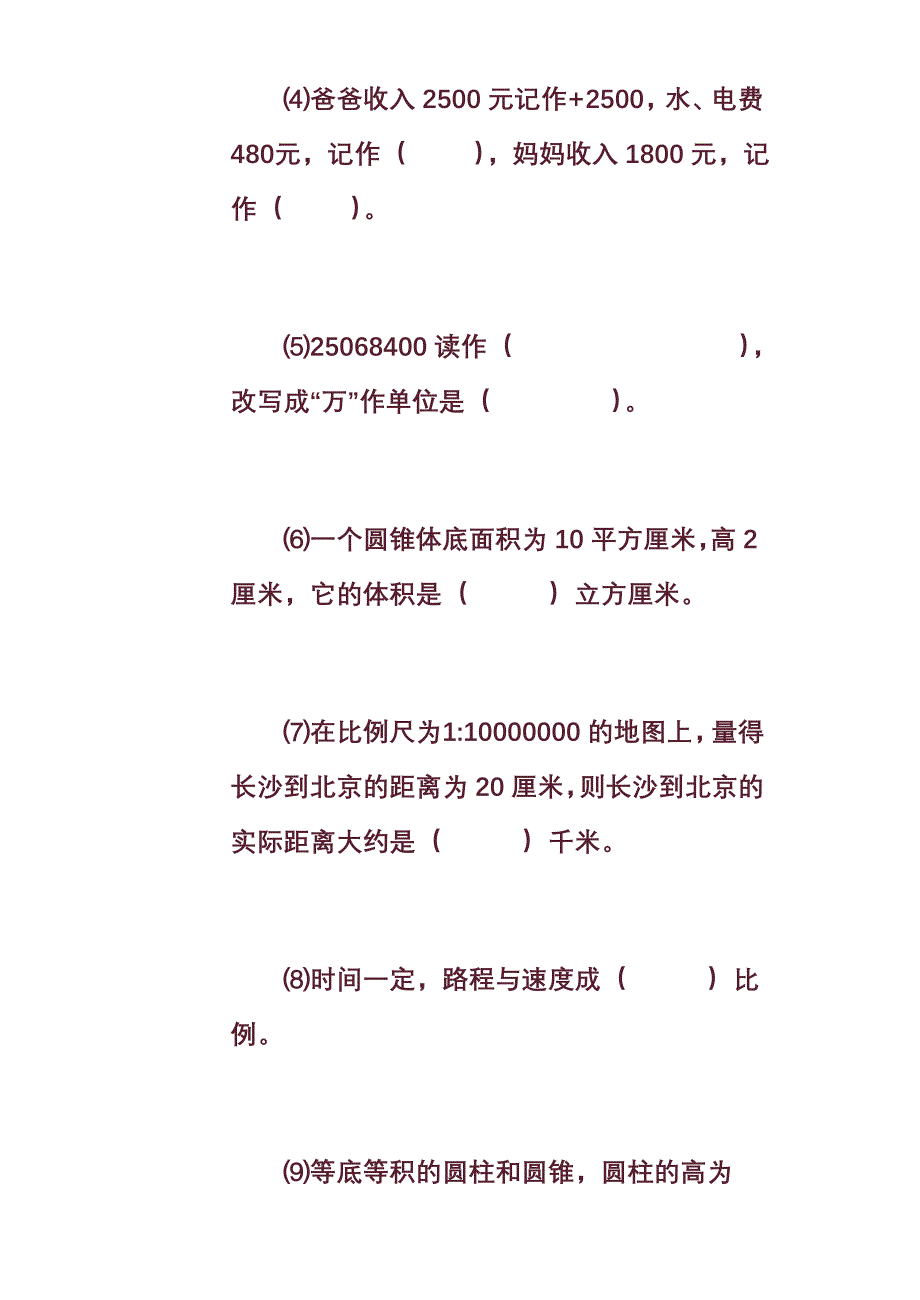 ⑷爸爸收入 2500 元记作+2500，水、电费 480元，记作（　　），妈妈收入 1800 元，记作（　　）。

⑸25068400 读作（　　　　　　），改写成“万”作单位是（　　　　）。

⑹一个圆锥体底面积为 10 平方厘米,高 2 厘米，它的体积是（　　）立方厘米。

⑺在比例尺为1:10000000 的地图上，量得长沙到北京的距离为 20 厘米，则长沙到北京的实际距离大约是（　　）千米。

⑻时间一定，路程与速度成（　　）比例。

⑼等底等积的圆柱和圆锥，圆柱的高为